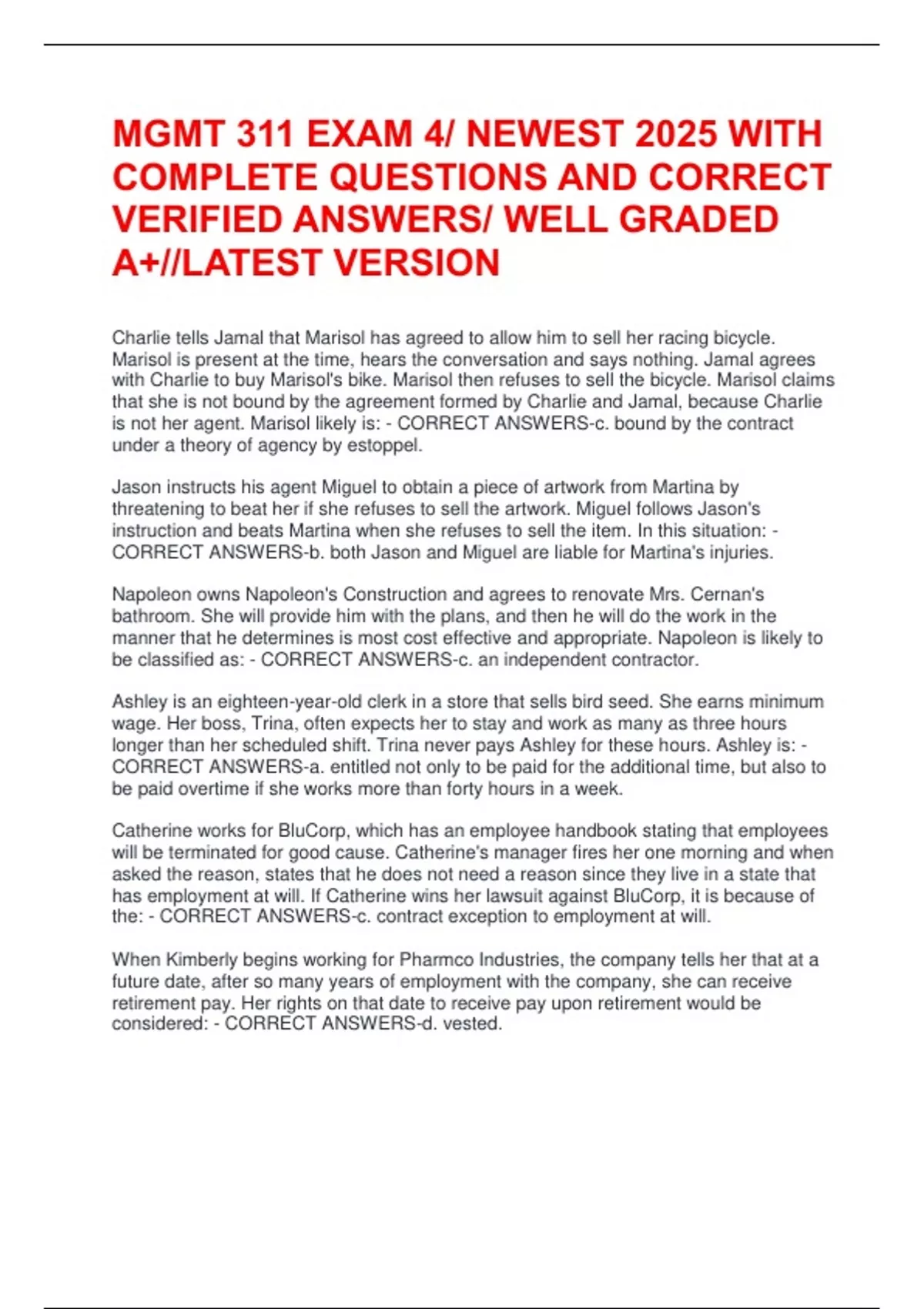 MGMT 311 EXAM 4/ NEWEST 2025 WITH COMPLETE QUESTIONS AND CORRECT VERIFIED ANSWERS/ WELL GRADED A+//LATEST VERSION

Charlie tells Jamal that Marisol has agreed to allow him to sell her racing bicycle. Marisol is present at the time, hears the conversation and says nothing. Jamal agrees with Charlie to buy Marisol's bike. Marisol then refuses to sell the bicycle. Marisol claims that she is not bound by the agreement formed by Charlie and Jamal, because Charlie is not her agent. Marisol likely is: - CORRECT ANSWERS-c. bound by the contract under a theory of agency by estoppel.

Jason instructs his agent Miguel to obtain a piece of artwork from Martina by threatening to beat her if she refuses to sell the artwork. Miguel follows Jason's instruction and beats Martina when she refuses to sell the item. In this situation: - CORRECT ANSWERS-b. both Jason and Miguel are liable for Martina's injuries.

Napoleon owns Napoleon's Construction and agrees to renovate Mrs. Cernan's bathroom. She will provide him with the plans, and then he will do the work in the manner that he determines is most cost effective and appropriate. Napoleon is likely to be classified as: - CORRECT ANSWERS-c. an independent contractor.

Ashley is an eighteen-year-old clerk in a store that sells bird seed. She earns minimum wage. Her boss, Trina, often expects her to stay and work as many as three hours longer than her scheduled shift. Trina never pays Ashley for these hours. Ashley is: - CORRECT ANSWERS-a. entitled not only to be paid for the additional time, but also to be paid overtime if she works more than forty hours in a week.

Catherine works for BluCorp, which has an employee handbook stating that employees will be terminated for good cause. Catherine's manager fires her one morning and when asked the reason, states that he does not need a reason since they live in a state that has employment at will. If Catherine wins her lawsuit against BluCorp, it is because of the: - CORRECT ANSWERS-c. contract exception to employment at will.

When Kimberly begins working for Pharmco Industries, the company tells her that at a future date, after so many years of employment with the company, she can receive retirement pay. Her rights on that date to receive pay upon retirement would be considered: - CORRECT ANSWERS-d. vested.